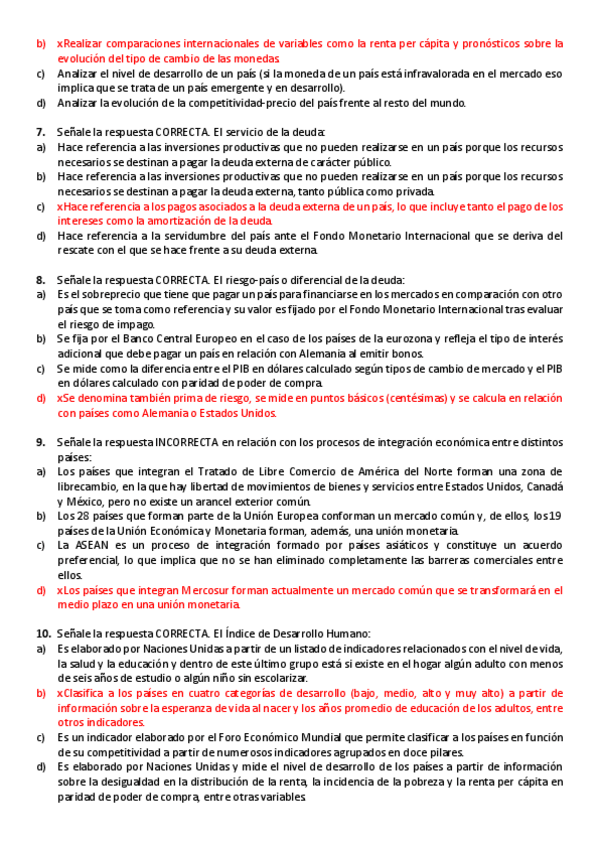 b) xRealizar comparaciones internacionales de variables como la renta per cápita y pronósticos sobre la evolución del tipo de cambio de las monedas
c) Analizar el nivel de desarrollo de un país (si la moneda de un país está infravalorada en el mercado eso implica que se trata de un país emergente y en desarrollo).
d) Analizar la evolución de la competitividad-precio del país frente al resto del mundo.

7. Señale la respuesta CORRECTA. El servicio de la deuda:
a) Hace referencia a las inversiones productivas que no pueden realizarse en un país porque los recursos necesarios se destinan a pagar la deuda externa de carácter público.
b) Hace referencia a las inversiones productivas que no pueden realizarse en un país porque los recursos necesarios se destinan a pagar la deuda externa, tanto pública como privada.
c) xHace referencia a los pagos asociados a la deuda externa de un país, lo que incluye tanto el pago de los intereses como la amortización de la deuda.
d) Hace referencia a la servidumbre del país ante el Fondo Monetario Internacional que se deriva del rescate con el que se hace frente a su deuda externa.

8. Señale la respuesta CORRECTA. El riesgo-país o diferencial de la deuda:
a) Es el sobreprecio que tiene que pagar un país para financiarse en los mercados en comparación con otro país que se toma como referencia y su valor es fijado por el Fondo Monetario Internacional tras evaluar el riesgo de impago.
b) Se fija por el Banco Central Europeo en el caso de los países de la eurozona y refleja el tipo de interés adicional que debe pagar un país en relación con Alemania al emitir bonos.
c) Se mide como la diferencia entre el PIB en dólares calculado según tipos de cambio de mercado y el PIB en dólares calculado con paridad de poder de compra.
d) xSe denomina también prima de riesgo, se mide en puntos básicos (centésimas) y se calcula en relación con países como Alemania o Estados Unidos.

9. Señale la respuesta INCORRECTA en relación con los procesos de integración económica entre distintos países:
a) Los países que integran el Tratado de Libre Comercio de América del Norte forman una zona de librecambio, en la que hay libertad de movimientos de bienes y servicios entre Estados Unidos, Canadá y México, pero no existe un arancel exterior común.
b) Los 28 países que forman parte de la Unión Europea conforman un mercado común y, de ellos, los 19 países de la Unión Económica y Monetaria forman, además, una unión monetaria.
c) La ASEAN es un proceso de integración formado por países asiáticos y constituye un acuerdo preferencial, lo que implica que no se han eliminado completamente las barreras comerciales entre ellos.
d) xLos países que integran Mercosur forman actualmente un mercado común que se transformará en el medio plazo en una unión monetaria.

10. Señale la respuesta CORRECTA. El Índice de Desarrollo Humano:
a) Es elaborado por Naciones Unidas a partir de un listado de indicadores relacionados con el nivel de vida, la salud y la educación y dentro de este último grupo está si existe en el hogar algún adulto con menos de seis años de estudio o algún niño sin escolarizar.
b) xClasifica a los países en cuatro categorías de desarrollo (bajo, medio, alto y muy alto) a partir de información sobre la esperanza de vida al nacer y los años promedio de educación de los adultos, entre otros indicadores.
c) Es un indicador elaborado por el Foro Económico Mundial que permite clasificar a los países en función de su competitividad a partir de numerosos indicadores agrupados en doce pilares.
d) Es elaborado por Naciones Unidas y mide el nivel de desarrollo de los países a partir de información sobre la desigualdad en la distribución de la renta, la incidencia de la pobreza y la renta per cápita en paridad de poder de compra, entre otras variables.